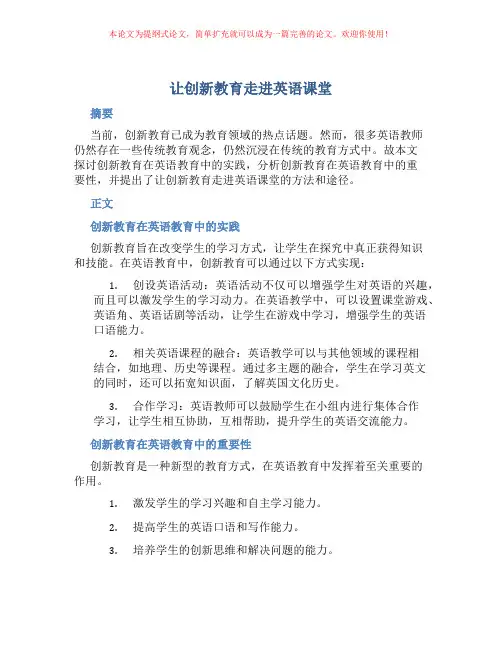 本论文为提纲式论文，简单扩充就可以成为一篇完善的论文。欢迎你使用！

让创新教育走进英语课堂

摘要

当前，创新教育已成为教育领域的热点话题。然而，很多英语教师仍然存在一些传统教育观念，仍然沉浸在传统的教育方式中。故本文探讨创新教育在英语教育中的实践，分析创新教育在英语教育中的重要性，并提出了让创新教育走进英语课堂的方法和途径。

正文

创新教育在英语教育中的实践

创新教育旨在改变学生的学习方式，让学生在探究中真正获得知识和技能。在英语教育中，创新教育可以通过以下方式实现：

1. 创设英语活动：英语活动不仅可以增强学生对英语的兴趣，而且可以激发学生的学习动力。在英语教学中，可以设置课堂游戏、英语角、英语话剧等活动，让学生在游戏中学习，增强学生的英语口语能力。

2. 相关英语课程的融合：英语教学可以与其他领域的课程相结合，如地理、历史等课程。通过多主题的融合，学生在学习英文的同时，还可以拓宽知识面，了解英国文化历史。

3. 合作学习：英语教师可以鼓励学生在小组内进行集体合作学习，让学生相互协助，互相帮助，提升学生的英语交流能力。

创新教育在英语教育中的重要性

创新教育是一种新型的教育方式，在英语教育中发挥着至关重要的作用。

1. 激发学生的学习兴趣和自主学习能力。

2. 提高学生的英语口语和写作能力。

3. 培养学生的创新思维和解决问题的能力。